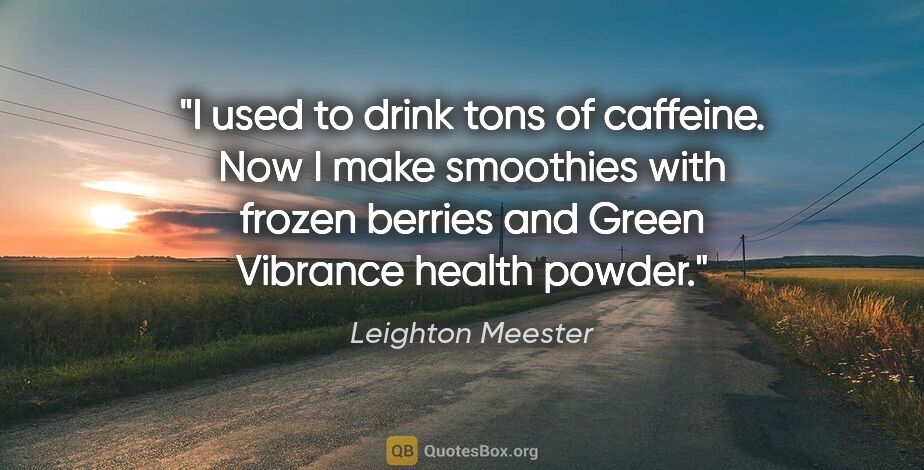 "I used to drink tons of caffeine. Now I make smoothies with frozen berries and Green Vibrance health powder."

Leighton Meester

QB QuotesBox.org